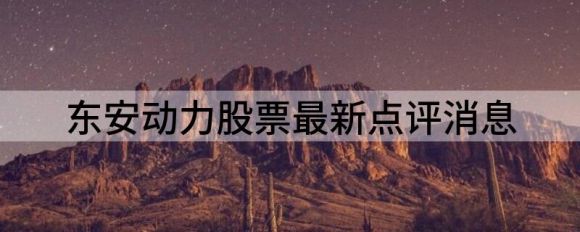 东安动力股票最新点评消息